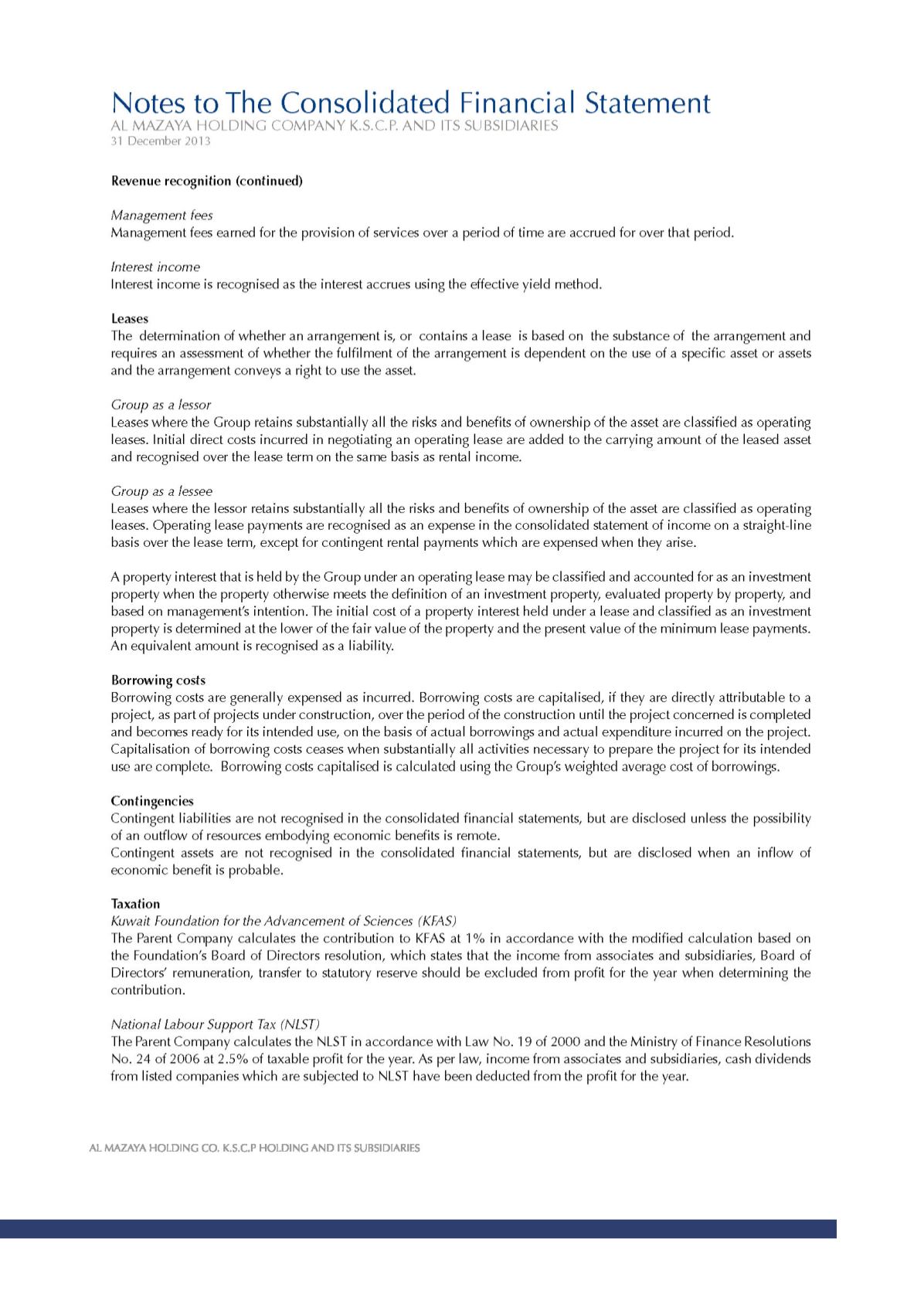 Notes to The Consolidated Financial Statement
AL MAZAYA HOLDING COMPANY K.S.C.P. AND ITS SUBSIDIARIES
31 December 2013

Revenue recognition (continued)

Management fees
Management fees earned for the provision of services over a period of time are accrued for over that period.

Interest income
Interest income is recognised as the interest accrues using the effective yield method.

Leases
The determination of whether an arrangement is, or contains a lease is based on the substance of the arrangement and requires an assessment of whether the fulfilment of the arrangement is dependent on the use of a specific asset or assets and the arrangement conveys a right to use the asset.

Group as a lessor
Leases where the Group retains substantially all the risks and benefits of ownership of the asset are classified as operating leases. Initial direct costs incurred in negotiating an operating lease are added to the carrying amount of the leased asset and recognised over the lease term on the same basis as rental income.

Group as a lessee
Leases where the lessor retains substantially all the risks and benefits of ownership of the asset are classified as operating leases. Operating lease payments are recognised as an expense in the consolidated statement of income on a straight-line basis over the lease term, except for contingent rental payments which are expensed when they arise.

A property interest that is held by the Group under an operating lease may be classified and accounted for as an investment property when the property otherwise meets the definition of an investment property, evaluated property by property, and based on management's intention. The initial cost of a property interest held under a lease and classified as an investment property is determined at the lower of the fair value of the property and the present value of the minimum lease payments. An equivalent amount is recognised as a liability.

Borrowing costs
Borrowing costs are generally expensed as incurred. Borrowing costs are capitalised, if they are directly attributable to a project, as part of projects under construction, over the period of the construction until the project concerned is completed and becomes ready for its intended use, on the basis of actual borrowings and actual expenditure incurred on the project. Capitalisation of borrowing costs ceases when substantially all activities necessary to prepare the project for its intended use are complete. Borrowing costs capitalised is calculated using the Group's weighted average cost of borrowings.

Contingencies
Contingent liabilities are not recognised in the consolidated financial statements, but are disclosed unless the possibility of an outflow of resources embodying economic benefits is remote.
Contingent assets are not recognised in the consolidated financial statements, but are disclosed when an inflow of economic benefit is probable.

Taxation
Kuwait Foundation for the Advancement of Sciences (KFAS)
The Parent Company calculates the contribution to KFAS at 1% in accordance with the modified calculation based on the Foundation's Board of Directors resolution, which states that the income from associates and subsidiaries, Board of Directors' remuneration, transfer to statutory reserve should be excluded from profit for the year when determining the contribution.

National Labour Support Tax (NLST)
The Parent Company calculates the NLST in accordance with Law No. 19 of 2000 and the Ministry of Finance Resolutions No. 24 of 2006 at 2.5% of taxable profit for the year. As per law, income from associates and subsidiaries, cash dividends from listed companies which are subjected to NLST have been deducted from the profit for the year.

AL MAZAYA HOLDING CO. K.S.C.P HOLDING AND ITS SUBSIDIARIES